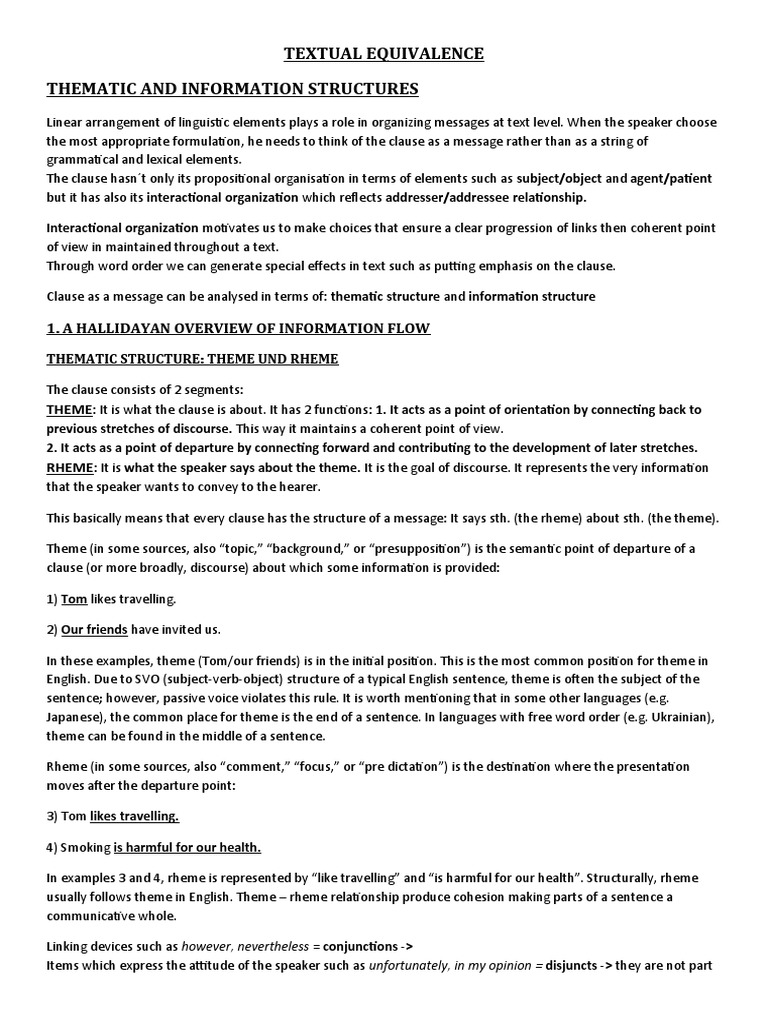 TEXTUAL EQUIVALENCE

THEMATIC AND INFORMATION STRUCTURES

Linear arrangement of linguistic elements plays a role in organizing messages at text level. When the speaker choose the most appropriate formulation, he needs to think of the clause as a message rather than as a string of grammatical and lexical elements.
The clause hasn´t only its propositional organisation in terms of elements such as subject/object and agent/patient but it has also its interactional organization which reflects addresser/addressee relationship.

Interactional organization motivates us to make choices that ensure a clear progression of links then coherent point of view in maintained throughout a text.
Through word order we can generate special effects in text such as putting emphasis on the clause.

Clause as a message can be analysed in terms of: thematic structure and information structure

1. A HALLIDAYAN OVERVIEW OF INFORMATION FLOW

THEMATIC STRUCTURE: THEME UND RHEME

The clause consists of 2 segments:
THEME: It is what the clause is about. It has 2 functions: 1. It acts as a point of orientation by connecting back to previous stretches of discourse. This way it maintains a coherent point of view.
2. It acts as a point of departure by connecting forward and contributing to the development of later stretches.
RHEME: It is what the speaker says about the theme. It is the goal of discourse. It represents the very information that the speaker wants to convey to the hearer.

This basically means that every clause has the structure of a message: It says sth. (the rheme) about sth. (the theme).

Theme (in some sources, also “topic,” “background,” or “presupposition”) is the semantic point of departure of a clause (or more broadly, discourse) about which some information is provided:

1) Tom likes travelling.

2) Our friends have invited us.

In these examples, theme (Tom/our friends) is in the initial position. This is the most common position for theme in English. Due to SVO (subject-verb-object) structure of a typical English sentence, theme is often the subject of the sentence; however, passive voice violates this rule. It is worth mentioning that in some other languages (e.g. Japanese), the common place for theme is the end of a sentence. In languages with free word order (e.g. Ukrainian), theme can be found in the middle of a sentence.

Rheme (in some sources, also “comment,” “focus,” or “pre dictation”) is the destination where the presentation moves after the departure point:

3) Tom likes travelling.

4) Smoking is harmful for our health.

In examples 3 and 4, rheme is represented by “like travelling” and “is harmful for our health”. Structurally, rheme usually follows theme in English. Theme – rheme relationship produce cohesion making parts of a sentence a communicative whole.

Linking devices such as however, nevertheless = conjunctions ->
Items which express the attitude of the speaker such as unfortunately, in my opinion = disjuncts -> they are not part